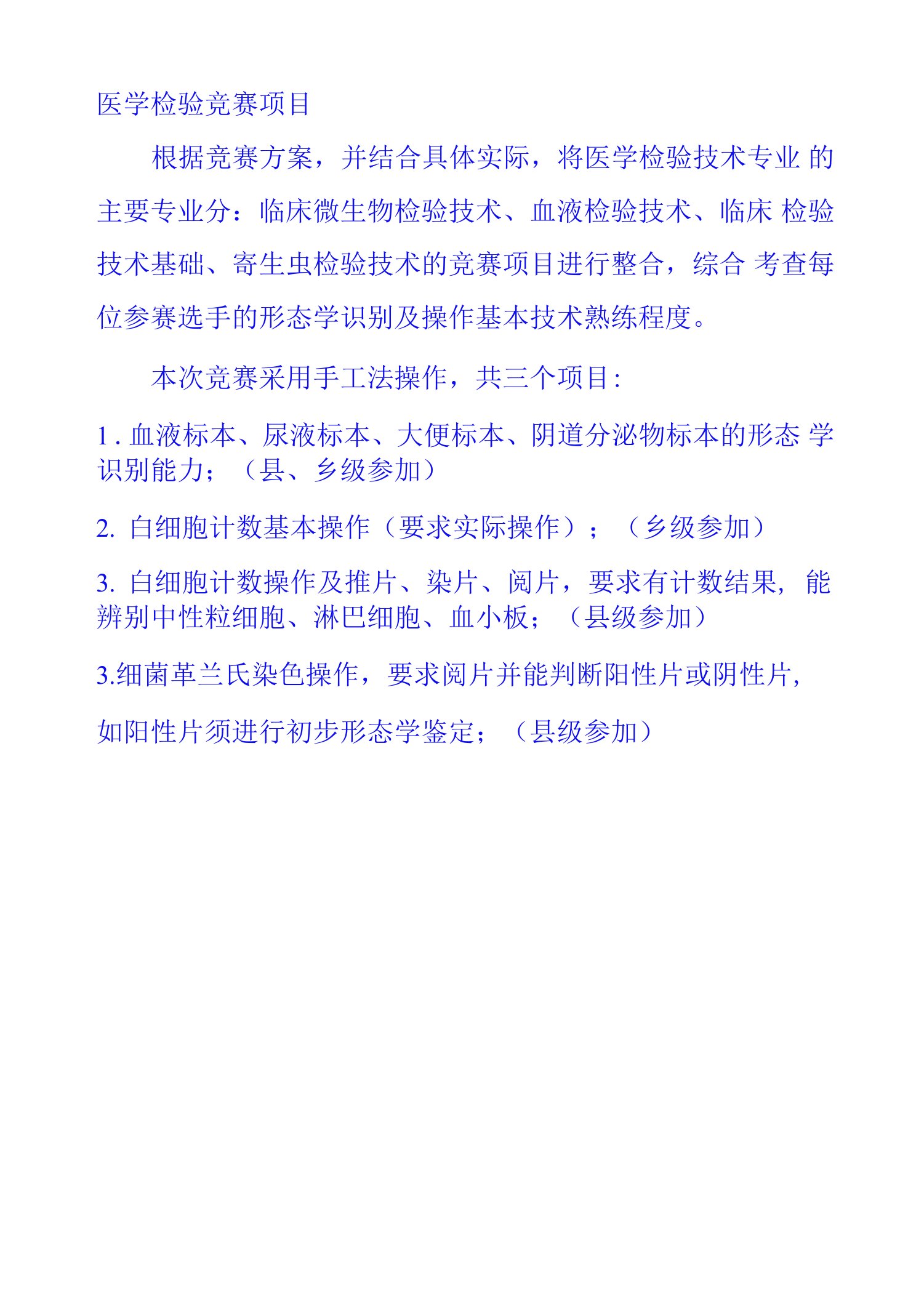 医学检验竞赛项目

根据竞赛方案，并结合具体实际，将医学检验技术专业 的主要专业分：临床微生物检验技术、血液检验技术、临床 检验技术基础、寄生虫检验技术的竞赛项目进行整合，综合 考查每位参赛选手的形态学识别及操作基本技术熟练程度。

本次竞赛采用手工法操作，共三个项目:

1 . 血液标本、尿液标本、大便标本、阴道分泌物标本的形态 学识别能力；（县、乡级参加）

2. 白细胞计数基本操作（要求实际操作）；（乡级参加）

3. 白细胞计数操作及推片、染片、阅片，要求有计数结果，能辨别中性粒细胞、淋巴细胞、血小板；（县级参加）

3.细菌革兰氏染色操作，要求阅片并能判断阳性片或阴性片,

如阳性片须进行初步形态学鉴定；（县级参加）